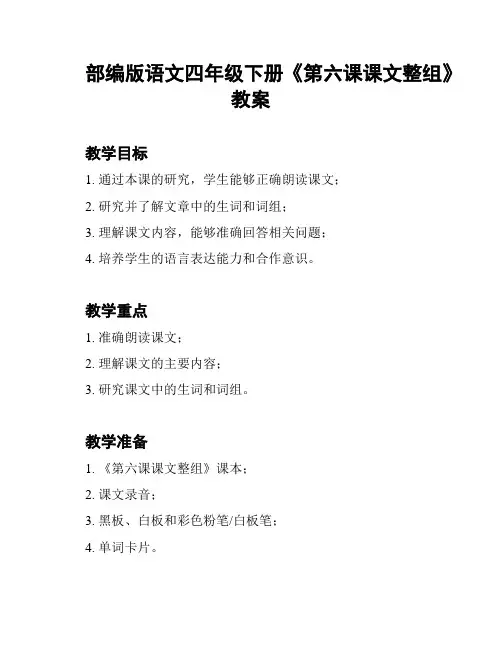 部编版语文四年级下册《第六课课文整组》教案

教学目标

1. 通过本课的研究，学生能够正确朗读课文；

2. 研究并了解文章中的生词和词组；

3. 理解课文内容，能够准确回答相关问题；

4. 培养学生的语言表达能力和合作意识。

教学重点

1. 准确朗读课文；

2. 理解课文的主要内容；

3. 研究课文中的生词和词组。

教学准备

1. 《第六课课文整组》课本；

2. 课文录音；

3. 黑板、白板和彩色粉笔/白板笔；

4. 单词卡片。